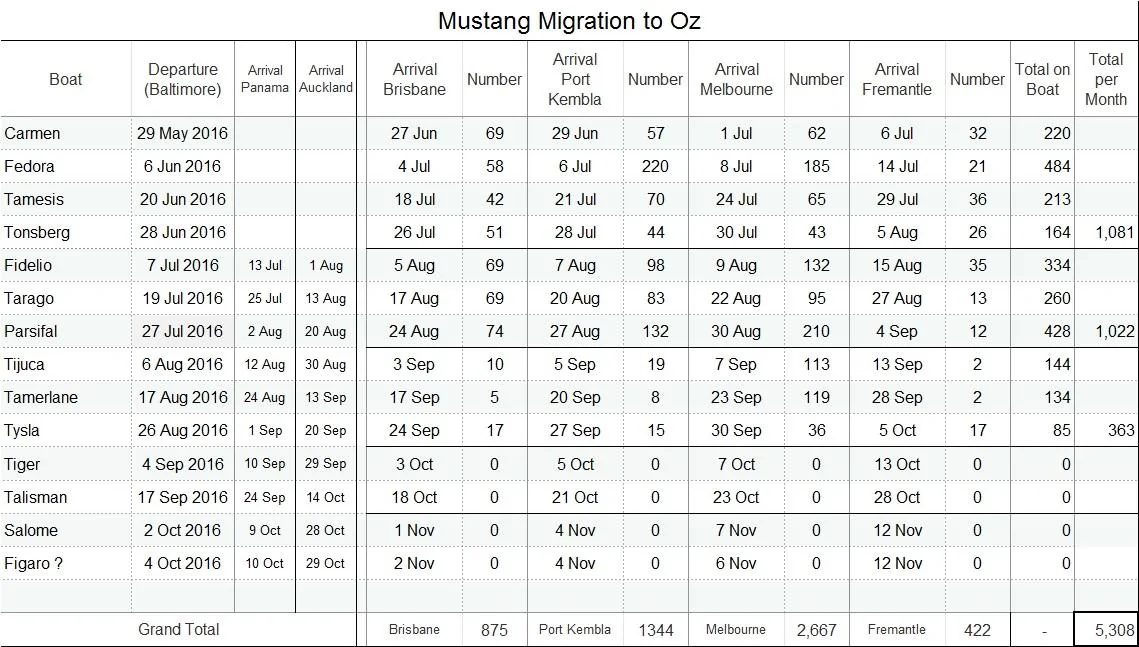 Mustang Migration to Oz

| Boat | Departure (Baltimore) | Arrival Panama | Arrival Auckland | Arrival Brisbane | Number | Arrival Port Kembla | Number | Arrival Melbourne | Number | Arrival Fremantle | Number | Total on Boat | Total per Month |
|---|---|---|---|---|---|---|---|---|---|---|---|---|---|
| Carmen | 29 May 2016 | | | 27 Jun | 69 | 29 Jun | 57 | 1 Jul | 62 | 6 Jul | 32 | 220 | |
| Fedora | 6 Jun 2016 | | | 4 Jul | 58 | 6 Jul | 220 | 8 Jul | 185 | 14 Jul | 21 | 484 | |
| Tamesis | 20 Jun 2016 | | | 18 Jul | 42 | 21 Jul | 70 | 24 Jul | 65 | 29 Jul | 36 | 213 | |
| Tonsberg | 28 Jun 2016 | | | 26 Jul | 51 | 28 Jul | 44 | 30 Jul | 43 | 5 Aug | 26 | 164 | 1,081 |
| Fidelio | 7 Jul 2016 | 13 Jul | 1 Aug | 5 Aug | 69 | 7 Aug | 98 | 9 Aug | 132 | 15 Aug | 35 | 334 | |
| Tarago | 19 Jul 2016 | 25 Jul | 13 Aug | 17 Aug | 69 | 20 Aug | 83 | 22 Aug | 95 | 27 Aug | 13 | 260 | |
| Parsifal | 27 Jul 2016 | 2 Aug | 20 Aug | 24 Aug | 74 | 27 Aug | 132 | 30 Aug | 210 | 4 Sep | 12 | 428 | 1,022 |
| Tijuca | 6 Aug 2016 | 12 Aug | 30 Aug | 3 Sep | 10 | 5 Sep | 19 | 7 Sep | 113 | 13 Sep | 2 | 144 | |
| Tamerlane | 17 Aug 2016 | 24 Aug | 13 Sep | 17 Sep | 5 | 20 Sep | 8 | 23 Sep | 119 | 28 Sep | 2 | 134 | |
| Tysla | 26 Aug 2016 | 1 Sep | 20 Sep | 24 Sep | 17 | 27 Sep | 15 | 30 Sep | 36 | 5 Oct | 17 | 85 | 363 |
| Tiger | 4 Sep 2016 | 10 Sep | 29 Sep | 3 Oct | 0 | 5 Oct | 0 | 7 Oct | 0 | 13 Oct | 0 | 0 | |
| Talisman | 17 Sep 2016 | 24 Sep | 14 Oct | 18 Oct | 0 | 21 Oct | 0 | 23 Oct | 0 | 28 Oct | 0 | 0 | |
| Salome | 2 Oct 2016 | 9 Oct | 28 Oct | 1 Nov | 0 | 4 Nov | 0 | 7 Nov | 0 | 12 Nov | 0 | 0 | |
| Figaro ? | 4 Oct 2016 | 10 Oct | 29 Oct | 2 Nov | 0 | 4 Nov | 0 | 6 Nov | 0 | 12 Nov | 0 | 0 | |
| | | | | | | | | | | | | | |
| Grand Total | | | | Brisbane | 875 | Port Kembla | 1344 | Melbourne | 2,667 | Fremantle | 422 | - | 5,308 |